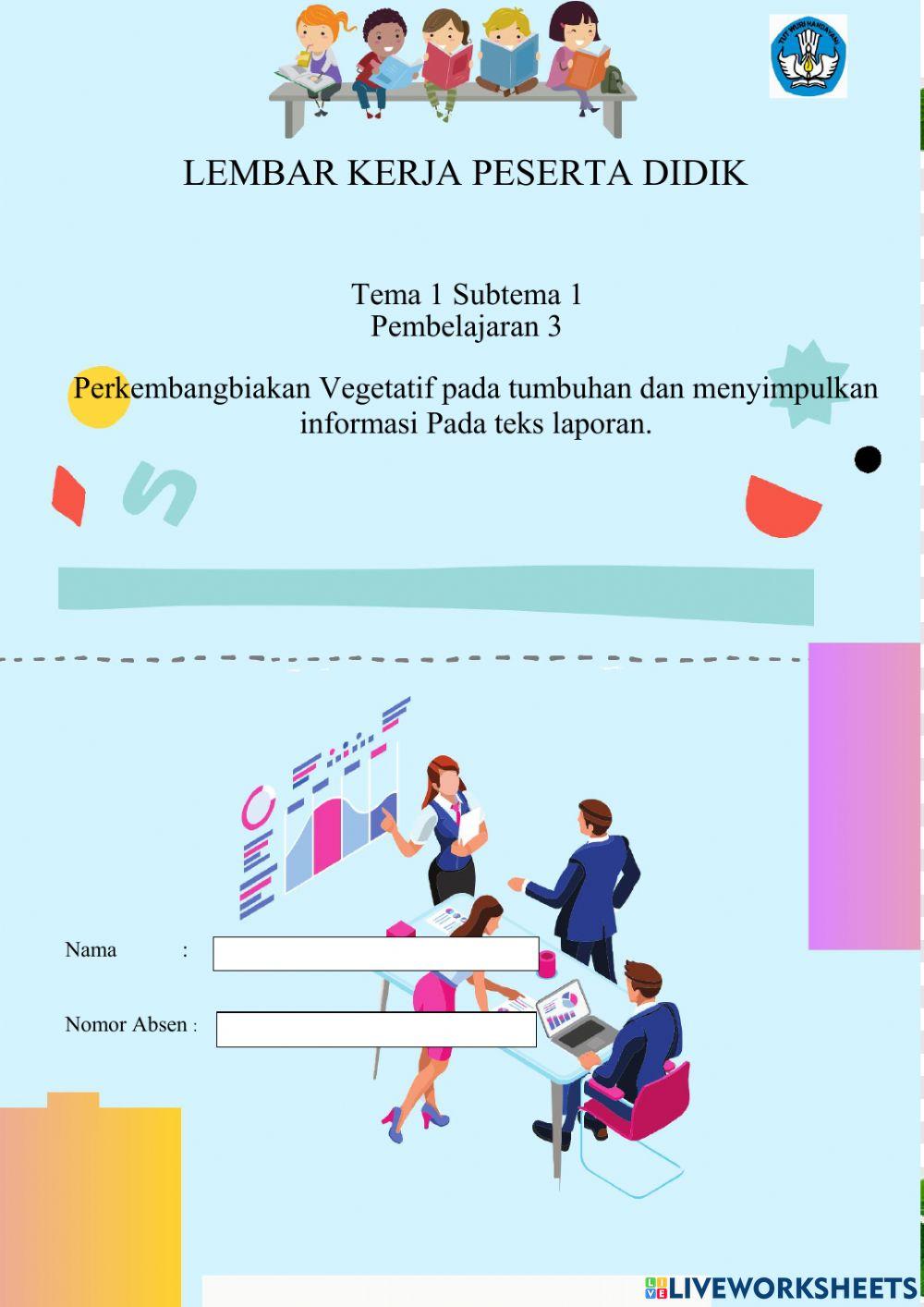 TUT WURI HANDAYANI

LEMBAR KERJA PESERTA DIDIK

Tema 1 Subtema 1
Pembelajaran 3

Perkembangbiakan Vegetatif pada tumbuhan dan menyimpulkan informasi Pada teks laporan.

Nama :

Nomor Absen :

LIVEWORKSHEETS